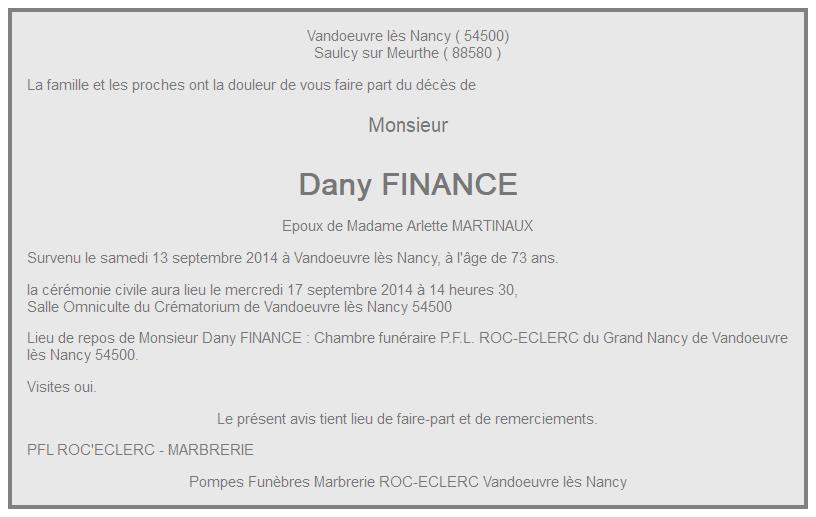 Vandoeuvre lès Nancy ( 54500)
Saulcy sur Meurthe ( 88580 )

La famille et les proches ont la douleur de vous faire part du décès de

Monsieur

Dany FINANCE

Epoux de Madame Arlette MARTINAUX

Survenu le samedi 13 septembre 2014 à Vandoeuvre lès Nancy, à l'âge de 73 ans.

la cérémonie civile aura lieu le mercredi 17 septembre 2014 à 14 heures 30,
Salle Omniculte du Crématorium de Vandoeuvre lès Nancy 54500

Lieu de repos de Monsieur Dany FINANCE : Chambre funéraire P.F.L. ROC-ECLERC du Grand Nancy de Vandoeuvre lès Nancy 54500.

Visites oui.

Le présent avis tient lieu de faire-part et de remerciements.

PFL ROC'ECLERC - MARBRERIE

Pompes Funèbres Marbrerie ROC-ECLERC Vandoeuvre lès Nancy